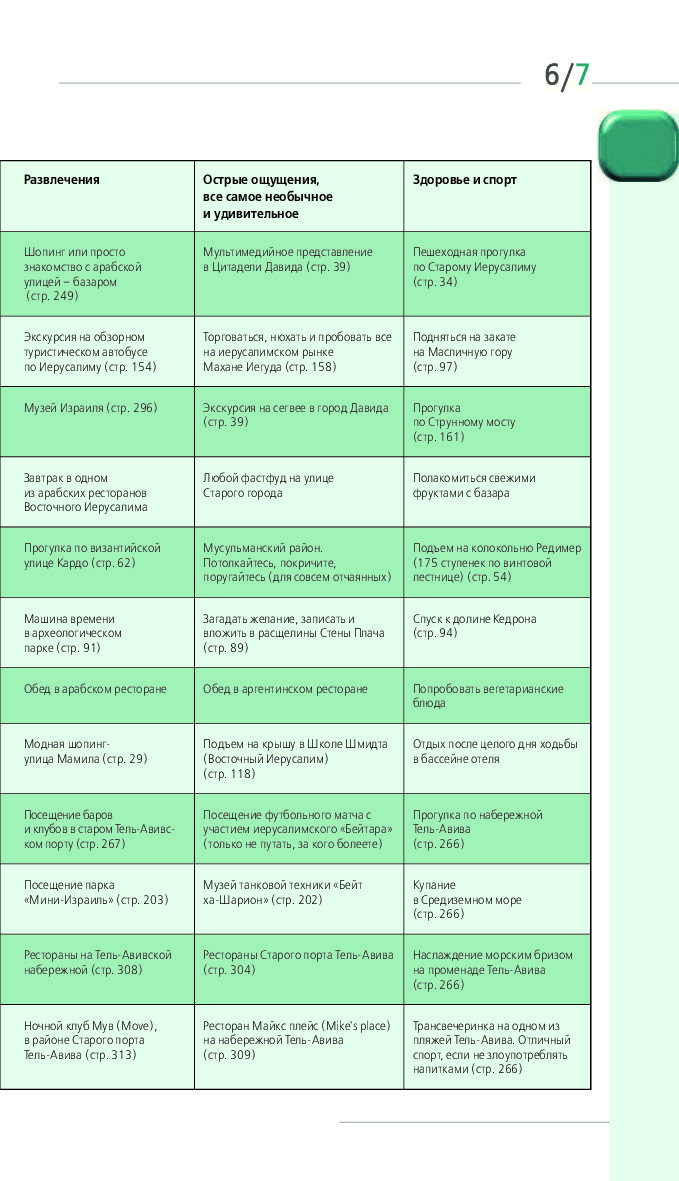 6/7

| Развлечения | Острые ощущения, все самое необычное и удивительное | Здоровье и спорт |
|---|---|---|
| Шопинг или просто знакомство с арабской улицей – базаром (стр. 249) | Мультимедийное представление в Цитадели Давида (стр. 39) | Пешеходная прогулка по Старому Иерусалиму (стр. 34) |
| Экскурсия на обзорном туристическом автобусе по Иерусалиму (стр. 154) | Торговаться, нюхать и пробовать все на иерусалимском рынке Махане Иегуда (стр. 158) | Подняться на закате на Масличную гору (стр. 97) |
| Музей Израиля (стр. 296) | Экскурсия на сегвее в город Давида (стр. 39) | Прогулка по Струнному мосту (стр. 161) |
| Завтрак в одном из арабских ресторанов Восточного Иерусалима | Любой фастфуд на улице Старого города | Полакомиться свежими фруктами с базара |
| Прогулка по византийской улице Кардо (стр. 62) | Мусульманский район. Потолкайтесь, покричите, поругайтесь (для совсем отчаянных) | Подъем на колокольню Редимер (175 ступенек по винтовой лестнице) (стр. 54) |
| Машина времени в археологическом парке (стр. 91) | Загадать желание, записать и вложить в расщелины Стены Плача (стр. 89) | Спуск к долине Кедрона (стр. 94) |
| Обед в арабском ресторане | Обед в аргентинском ресторане | Попробовать вегетарианские блюда |
| Модная шопинг-улица Мамила (стр. 29) | Подъем на крышу в Школе Шмидта (Восточный Иерусалим) (стр. 118) | Отдых после целого дня ходьбы в бассейне отеля |
| Посещение баров и клубов в старом Тель-Авивском порту (стр. 267) | Посещение футбольного матча с участием иерусалимского «Бейтара» (только не путать, за кого болеете) | Прогулка по набережной Тель-Авива (стр. 266) |
| Посещение парка «Мини-Израиль» (стр. 203) | Музей танковой техники «Бейт ха-Шарион» (стр. 202) | Купание в Средиземном море (стр. 266) |
| Рестораны на Тель-Авивской набережной (стр. 308) | Рестораны Старого порта Тель-Авива (стр. 304) | Наслаждение морским бризом на променаде Тель-Авива (стр. 266) |
| Ночной клуб Мув (Move), в районе Старого порта Тель-Авива (стр. 313) | Ресторан Майкс плейс (Mike's place) на набережной Тель-Авива (стр. 309) | Трансвечеринка на одном из пляжей Тель-Авива. Отличный спорт, если не злоупотреблять напитками (стр. 266) |